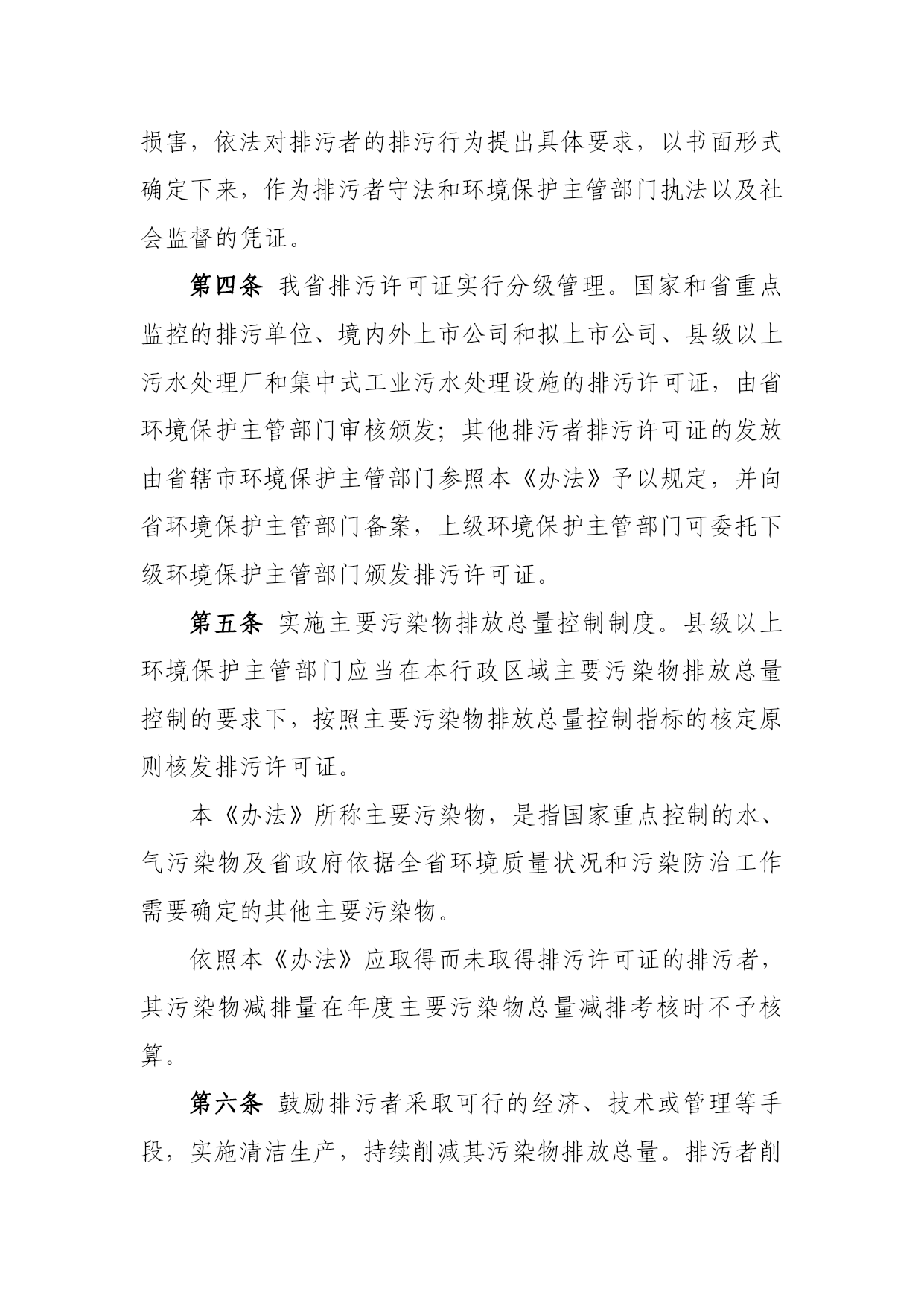 损害，依法对排污者的排污行为提出具体要求，以书面形式确定下来，作为排污者守法和环境保护主管部门执法以及社会监督的凭证。

第四条 我省排污许可证实行分级管理。国家和省重点监控的排污单位、境内外上市公司和拟上市公司、县级以上污水处理厂和集中式工业污水处理设施的排污许可证，由省环境保护主管部门审核颁发；其他排污者排污许可证的发放由省辖市环境保护主管部门参照本《办法》予以规定，并向省环境保护主管部门备案，上级环境保护主管部门可委托下级环境保护主管部门颁发排污许可证。

第五条 实施主要污染物排放总量控制制度。县级以上环境保护主管部门应当在本行政区域主要污染物排放总量控制的要求下，按照主要污染物排放总量控制指标的核定原则核发排污许可证。

本《办法》所称主要污染物，是指国家重点控制的水、气污染物及省政府依据全省环境质量状况和污染防治工作需要确定的其他主要污染物。

依照本《办法》应取得而未取得排污许可证的排污者，其污染物减排量在年度主要污染物总量减排考核时不予核算。

第六条 鼓励排污者采取可行的经济、技术或管理等手段，实施清洁生产，持续削减其污染物排放总量。排污者削